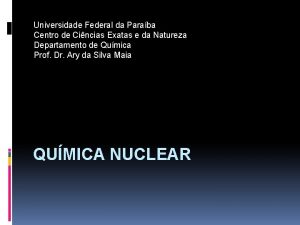 Universidade Federal da Paraíba
Centro de Ciências Exatas e da Natureza
Departamento de Química
Prof. Dr. Ary da Silva Maia

QUÍMICA NUCLEAR